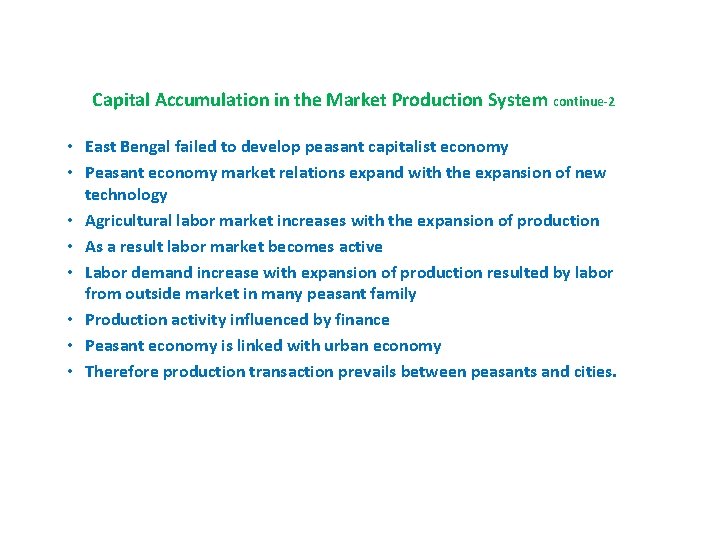 Capital Accumulation in the Market Production System continue-2

• East Bengal failed to develop peasant capitalist economy
• Peasant economy market relations expand with the expansion of new technology
• Agricultural labor market increases with the expansion of production
• As a result labor market becomes active
• Labor demand increase with expansion of production resulted by labor from outside market in many peasant family
• Production activity influenced by finance
• Peasant economy is linked with urban economy
• Therefore production transaction prevails between peasants and cities.